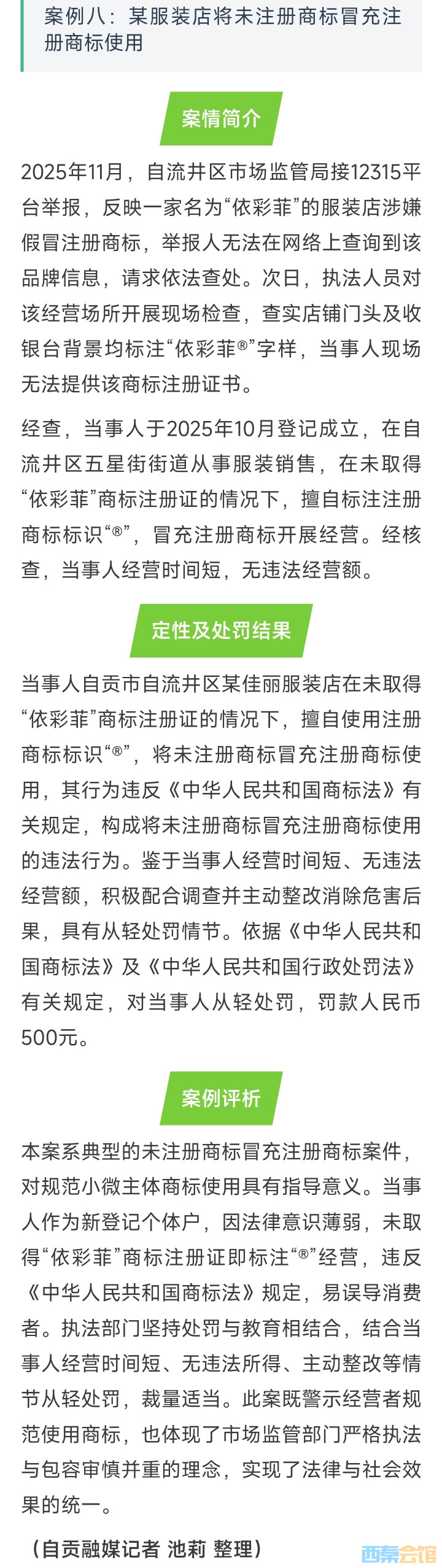 案例八：某服装店将未注册商标冒充注册商标使用

案情简介

2025年11月，自流井区市场监管局接12315平台举报，反映一家名为“依彩菲”的服装店涉嫌假冒注册商标，举报人无法在网络上查询到该品牌信息，请求依法查处。次日，执法人员对该经营场所开展现场检查，查实店铺门头及收银台背景均标注“依彩菲®”字样，当事人现场无法提供该商标注册证书。

经查，当事人于2025年10月登记成立，在自流井区五星街街道从事服装销售，在未取得“依彩菲”商标注册证的情况下，擅自标注注册商标标识“®”，冒充注册商标开展经营。经核查，当事人经营时间短，无违法经营额。

定性及处罚结果

当事人自贡市自流井区某佳丽服装店在未取得“依彩菲”商标注册证的情况下，擅自使用注册商标标识“®”，将未注册商标冒充注册商标使用，其行为违反《中华人民共和国商标法》有关规定，构成将未注册商标冒充注册商标使用的违法行为。鉴于当事人经营时间短、无违法经营额，积极配合调查并主动整改消除危害后果，具有从轻处罚情节。依据《中华人民共和国商标法》及《中华人民共和国行政处罚法》有关规定，对当事人从轻处罚，罚款人民币500元。

案例评析

本案系典型的未注册商标冒充注册商标案件，对规范小微主体商标使用具有指导意义。当事人作为新登记个体户，因法律意识薄弱，未取得“依彩菲”商标注册证即标注“®”经营，违反《中华人民共和国商标法》规定，易误导消费者。执法部门坚持处罚与教育相结合，结合当事人经营时间短、无违法所得、主动整改等情节从轻处罚，裁量适当。此案既警示经营者规范使用商标，也体现了市场监管部门严格执法与包容审慎并重的理念，实现了法律与社会效果的统一。

（自贡融媒记者 池莉 整理）

西秦会馆